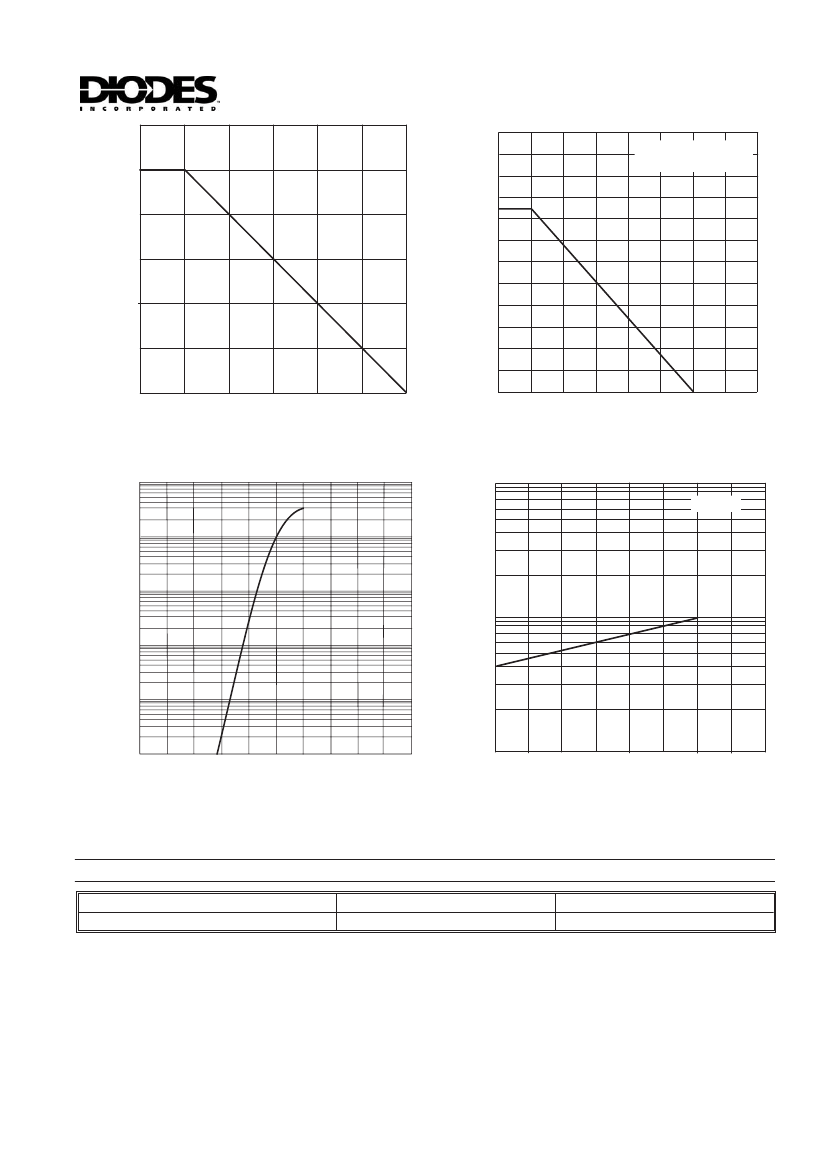 DIODES
INCORPORATED